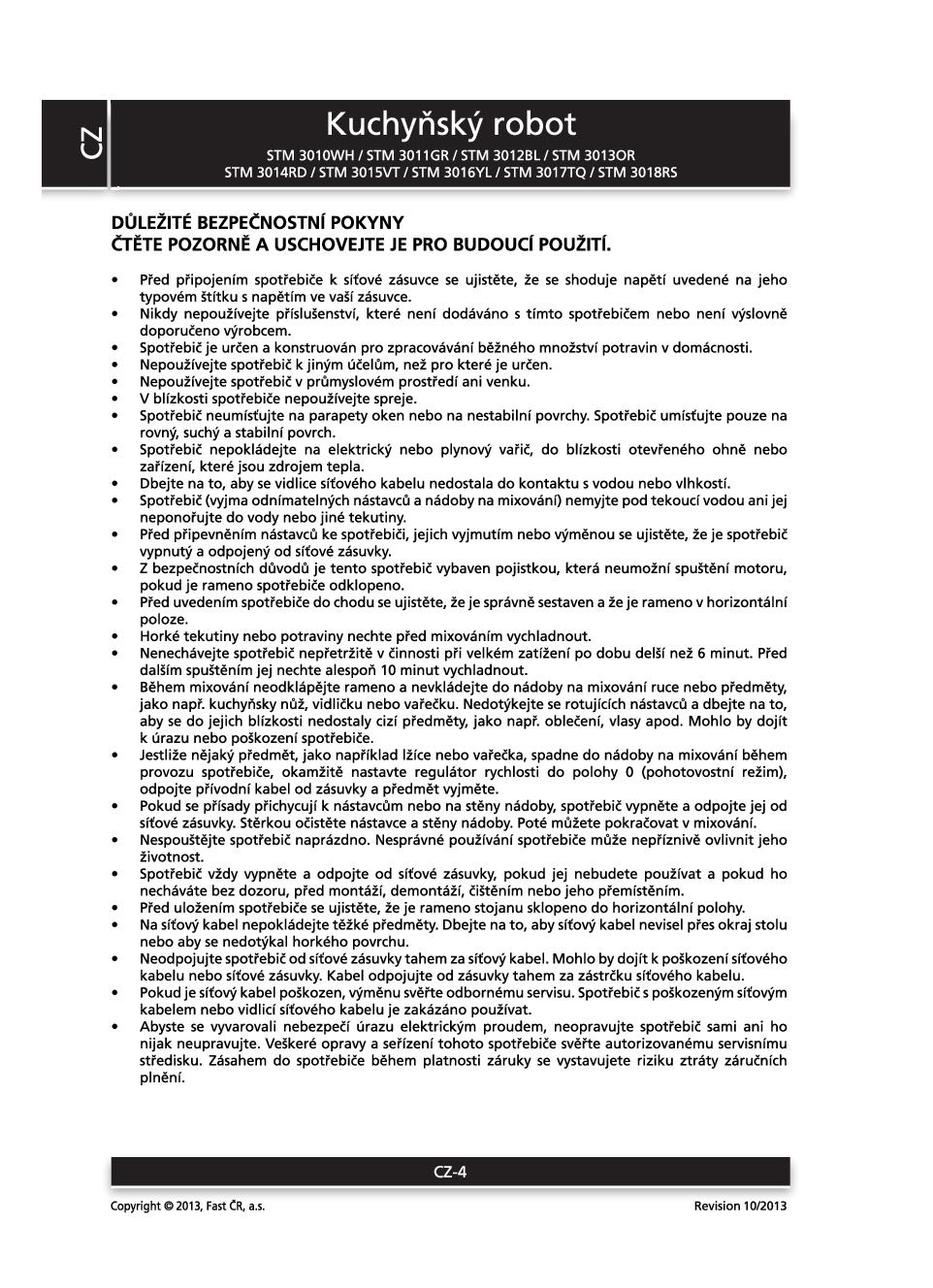 CZ

Kuchyňský robot

STM 3010WH / STM 3011GR / STM 3012BL / STM 3013OR
STM 3014RD / STM 3015VT / STM 3016YL / STM 3017TQ / STM 3018RS

DŮLEŽITÉ BEZPEČNOSTNÍ POKYNY
ČTĚTE POZORNĚ A USCHOVEJTE JE PRO BUDOUCÍ POUŽITÍ.

• Před připojením spotřebiče k síťové zásuvce se ujistěte, že se shoduje napětí uvedené na jeho typovém štítku s napětím ve vaší zásuvce.
• Nikdy nepoužívejte příslušenství, které není dodáváno s tímto spotřebičem nebo není výslovně doporučeno výrobcem.
• Spotřebič je určen a konstruován pro zpracovávání běžného množství potravin v domácnosti.
• Nepoužívejte spotřebič k jiným účelům, než pro které je určen.
• Nepoužívejte spotřebič v průmyslovém prostředí ani venku.
• V blízkosti spotřebiče nepoužívejte spreje.
• Spotřebič neumísťujte na parapety oken nebo na nestabilní povrchy. Spotřebič umísťujte pouze na rovný, suchý a stabilní povrch.
• Spotřebič nepokládejte na elektrický nebo plynový vařič, do blízkosti otevřeného ohně nebo zařízení, které jsou zdrojem tepla.
• Dbejte na to, aby se vidlice síťového kabelu nedostala do kontaktu s vodou nebo vlhkostí.
• Spotřebič (vyjma odnímatelných nástavců a nádoby na mixování) nemyjte pod tekoucí vodou ani jej neponořujte do vody nebo jiné tekutiny.
• Před připevněním nástavců ke spotřebiči, jejich vyjmutím nebo výměnou se ujistěte, že je spotřebič vypnutý a odpojený od síťové zásuvky.
• Z bezpečnostních důvodů je tento spotřebič vybaven pojistkou, která neumožní spuštění motoru, pokud je rameno spotřebiče odklopeno.
• Před uvedením spotřebiče do chodu se ujistěte, že je správně sestaven a že je rameno v horizontální poloze.
• Horké tekutiny nebo potraviny nechte před mixováním vychladnout.
• Nenechávejte spotřebič nepřetržitě v činnosti při velkém zatížení po dobu delší než 6 minut. Před dalším spuštěním jej nechte alespoň 10 minut vychladnout.
• Během mixování neodklápějte rameno a nevkládejte do nádoby na mixování ruce nebo předměty, jako např. kuchyňsky nůž, vidličku nebo vařečku. Nedotýkejte se rotujících nástavců a dbejte na to, aby se do jejich blízkosti nedostaly cizí předměty, jako např. oblečení, vlasy apod. Mohlo by dojít k úrazu nebo poškození spotřebiče.
• Jestliže nějaký předmět, jako například lžíce nebo vařečka, spadne do nádoby na mixování během provozu spotřebiče, okamžitě nastavte regulátor rychlosti do polohy 0 (pohotovostní režim), odpojte přívodní kabel od zásuvky a předmět vyjměte.
• Pokud se přísady přichycují k nástavcům nebo na stěny nádoby, spotřebič vypněte a odpojte jej od síťové zásuvky. Stěrkou očistěte nástavce a stěny nádoby. Poté můžete pokračovat v mixování.
• Nespouštějte spotřebič naprázdno. Nesprávné používání spotřebiče může nepříznivě ovlivnit jeho životnost.
• Spotřebič vždy vypněte a odpojte od síťové zásuvky, pokud jej nebudete používat a pokud ho necháváte bez dozoru, před montáží, demontáží, čištěním nebo jeho přemístěním.
• Před uložením spotřebiče se ujistěte, že je rameno stojanu sklopeno do horizontální polohy.
• Na síťový kabel nepokládejte těžké předměty. Dbejte na to, aby síťový kabel nevisel přes okraj stolu nebo aby se nedotýkal horkého povrchu.
• Neodpojujte spotřebič od síťové zásuvky tahem za síťový kabel. Mohlo by dojít k poškození síťového kabelu nebo síťové zásuvky. Kabel odpojujte od zásuvky tahem za zástrčku síťového kabelu.
• Pokud je síťový kabel poškozen, výměnu svěřte odbornému servisu. Spotřebič s poškozeným síťovým kabelem nebo vidlicí síťového kabelu je zakázáno používat.
• Abyste se vyvarovali nebezpečí úrazu elektrickým proudem, neopravujte spotřebič sami ani ho nijak neupravujte. Veškeré opravy a seřízení tohoto spotřebiče svěřte autorizovanému servisnímu středisku. Zásahem do spotřebiče během platnosti záruky se vystavujete riziku ztráty záručních plnění.

CZ-4

Copyright © 2013, Fast ČR, a.s.
Revision 10/2013